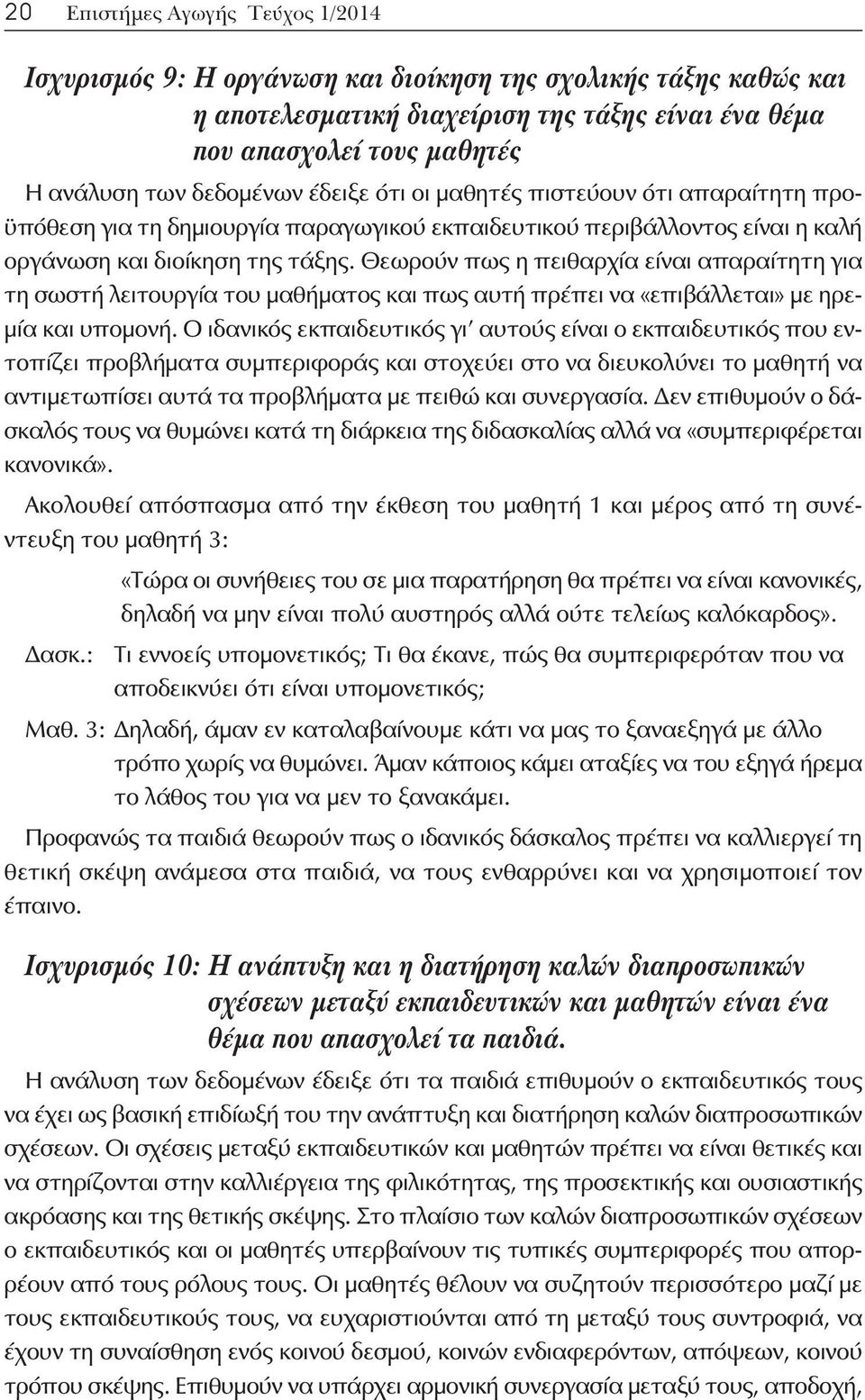 20 Επιστήμες Αγωγής Τεύχος 1/2014

Ισχυρισμός 9: Η οργάνωση και διοίκηση της σχολικής τάξης καθώς και η αποτελεσματική διαχείριση της τάξης είναι ένα θέμα που απασχολεί τους μαθητές

Η ανάλυση των δεδομένων έδειξε ότι οι μαθητές πιστεύουν ότι απαραίτητη προϋπόθεση για τη δημιουργία παραγωγικού εκπαιδευτικού περιβάλλοντος είναι η καλή οργάνωση και διοίκηση της τάξης. Θεωρούν πως η πειθαρχία είναι απαραίτητη για τη σωστή λειτουργία του μαθήματος και πως αυτή πρέπει να «επιβάλλεται» με ηρεμία και υπομονή. Ο ιδανικός εκπαιδευτικός γι' αυτούς είναι ο εκπαιδευτικός που εντοπίζει προβλήματα συμπεριφοράς και στοχεύει στο να διευκολύνει το μαθητή να αντιμετωπίσει αυτά τα προβλήματα με πειθώ και συνεργασία. Δεν επιθυμούν ο δάσκαλός τους να θυμώνει κατά τη διάρκεια της διδασκαλίας αλλά να «συμπεριφέρεται κανονικά».

Ακολουθεί απόσπασμα από την έκθεση του μαθητή 1 και μέρος από τη συνέντευξη του μαθητή 3:

«Τώρα οι συνήθειες του σε μια παρατήρηση θα πρέπει να είναι κανονικές, δηλαδή να μην είναι πολύ αυστηρός αλλά ούτε τελείως καλόκαρδος».

Δασκ.: Τι εννοείς υπομονετικός; Τι θα έκανε, πώς θα συμπεριφερόταν που να αποδεικνύει ότι είναι υπομονετικός;

Μαθ. 3: Δηλαδή, άμαν εν καταλαβαίνουμε κάτι να μας το ξαναεξηγά με άλλο τρόπο χωρίς να θυμώνει. Άμαν κάποιος κάμει αταξίες να του εξηγά ήρεμα το λάθος του για να μεν το ξανακάμει.

Προφανώς τα παιδιά θεωρούν πως ο ιδανικός δάσκαλος πρέπει να καλλιεργεί τη θετική σκέψη ανάμεσα στα παιδιά, να τους ενθαρρύνει και να χρησιμοποιεί τον έπαινο.

Ισχυρισμός 10: Η ανάπτυξη και η διατήρηση καλών διαπροσωπικών σχέσεων μεταξύ εκπαιδευτικών και μαθητών είναι ένα θέμα που απασχολεί τα παιδιά.

Η ανάλυση των δεδομένων έδειξε ότι τα παιδιά επιθυμούν ο εκπαιδευτικός τους να έχει ως βασική επιδίωξή του την ανάπτυξη και διατήρηση καλών διαπροσωπικών σχέσεων. Οι σχέσεις μεταξύ εκπαιδευτικών και μαθητών πρέπει να είναι θετικές και να στηρίζονται στην καλλιέργεια της φιλικότητας, της προσεκτικής και ουσιαστικής ακρόασης και της θετικής σκέψης. Στο πλαίσιο των καλών διαπροσωπικών σχέσεων ο εκπαιδευτικός και οι μαθητές υπερβαίνουν τις τυπικές συμπεριφορές που απορρέουν από τους ρόλους τους. Οι μαθητές θέλουν να συζητούν περισσότερο μαζί με τους εκπαιδευτικούς τους, να ευχαριστιούνται από τη μεταξύ τους συντροφιά, να έχουν τη συναίσθηση ενός κοινού δεσμού, κοινών ενδιαφερόντων, απόψεων, κοινού τρόπου σκέψης. Επιθυμούν να υπάρχει αρμονική συνεργασία μεταξύ τους, αποδοχή,